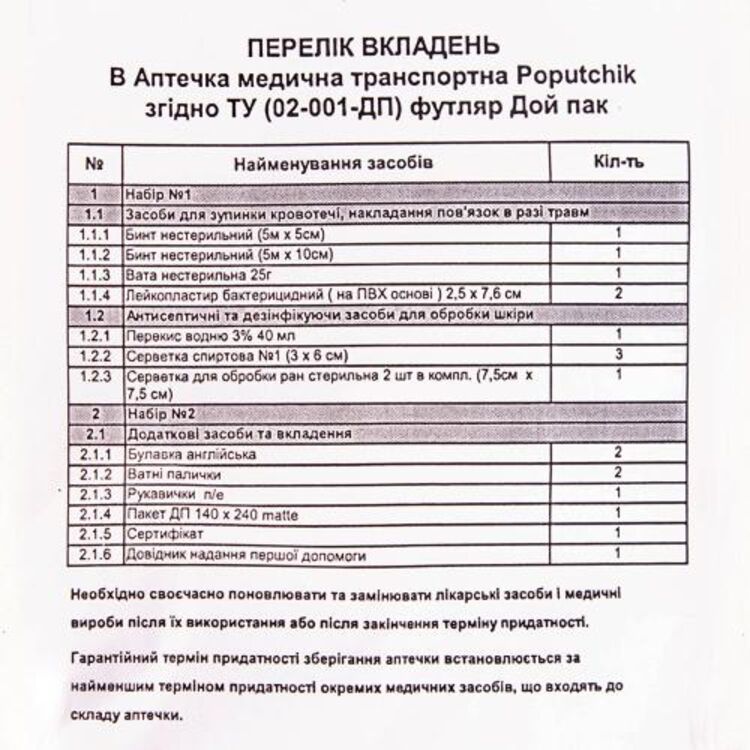 ПЕРЕЛІК ВКЛАДЕНЬ
В Аптечка медична транспортна Poputchik
згідно ТУ (02-001-ДП) футляр Дой пак

| № | Найменування засобів | Кіл-ть |
|---|---|---|
| 1 | Набір №1 | |
| 1.1 | Засоби для зупинки кровотечі, накладання пов'язок в разі травм | |
| 1.1.1 | Бинт нестерильний (5м х 5см) | 1 |
| 1.1.2 | Бинт нестерильний (5м х 10см) | 1 |
| 1.1.3 | Вата нестерильна 25г | 1 |
| 1.1.4 | Лейкопластир бактерицидний ( на ПВХ основі ) 2,5 х 7,6 см | 2 |
| 1.2 | Антисептичні та дезінфікуючи засоби для обробки шкіри | |
| 1.2.1 | Перекис водню 3% 40 мл | 1 |
| 1.2.2 | Серветка спиртова №1 (3 х 6 см) | 3 |
| 1.2.3 | Серветка для обробки ран стерильна 2 шт в компл. (7,5см х 7,5 см) | 1 |
| 2 | Набір №2 | |
| 2.1 | Додаткові засоби та вкладення | |
| 2.1.1 | Булавка англійська | 2 |
| 2.1.2 | Ватні палички | 2 |
| 2.1.3 | Рукавички п/е | 1 |
| 2.1.4 | Пакет ДП 140 х 240 matte | 1 |
| 2.1.5 | Сертифікат | 1 |
| 2.1.6 | Довідник надання першої допомоги | 1 |

Необхідно своєчасно поновлювати та замінювати лікарські засоби і медичні вироби після їх використання або після закінчення терміну придатності.

Гарантійний термін придатності зберігання аптечки встановлюється за найменшим терміном придатності окремих медичних засобів, що входять до складу аптечки.